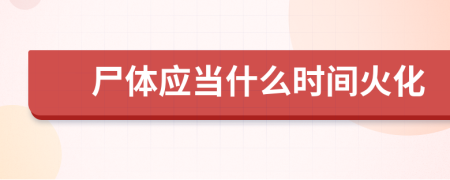 尸体应当什么时间火化